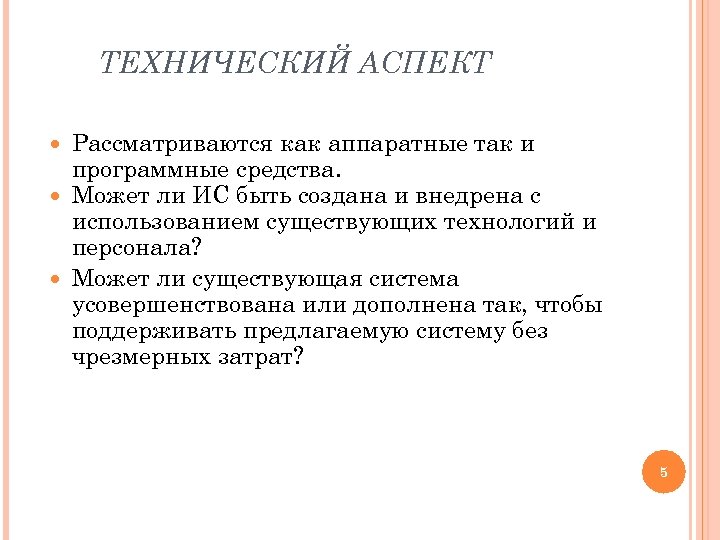 ТЕХНИЧЕСКИЙ АСПЕКТ

Рассматриваются как аппаратные так и программные средства.

Может ли ИС быть создана и внедрена с использованием существующих технологий и персонала?

Может ли существующая система усовершенствована или дополнена так, чтобы поддерживать предлагаемую систему без чрезмерных затрат?

5